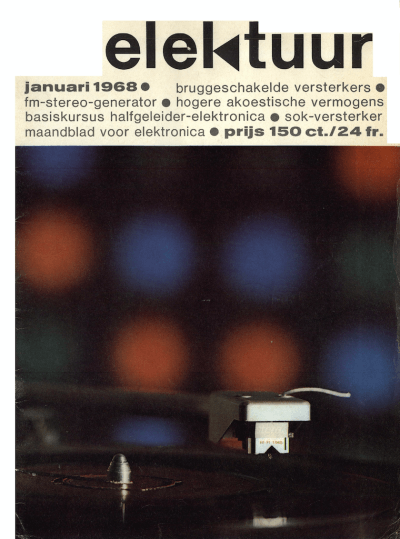 elektuur

januari 1968 • bruggeschakelde versterkers • fm-stereo-generator • hogere akoestische vermogens basiskursus halfgeleider-elektronica • sok-versterker maandblad voor elektronica • prijs 150 ct./24 fr.